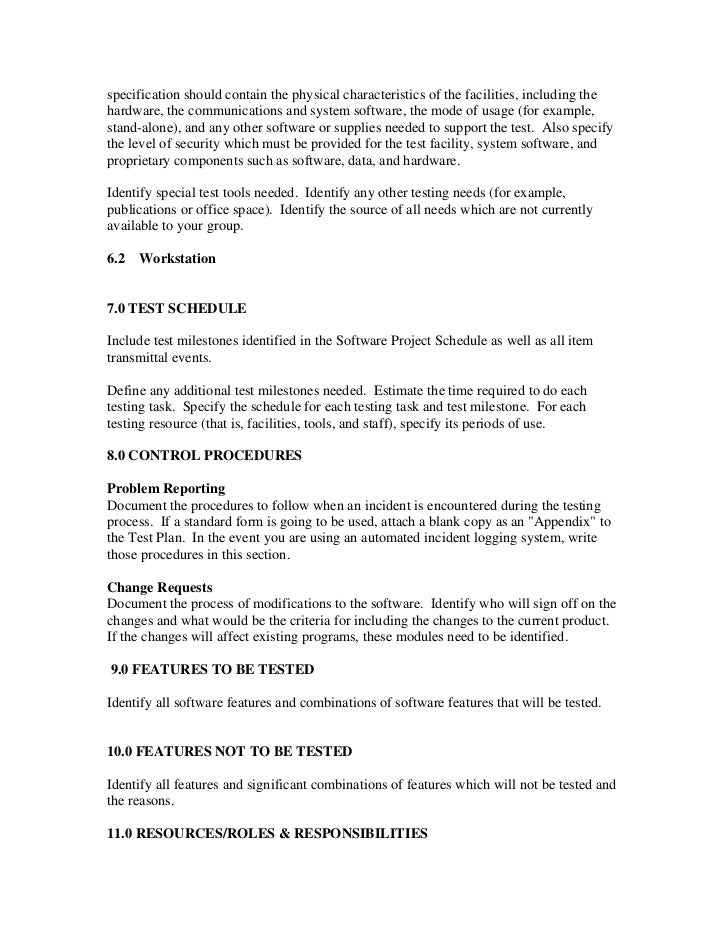 specification should contain the physical characteristics of the facilities, including the hardware, the communications and system software, the mode of usage (for example, stand-alone), and any other software or supplies needed to support the test. Also specify the level of security which must be provided for the test facility, system software, and proprietary components such as software, data, and hardware.

Identify special test tools needed. Identify any other testing needs (for example, publications or office space). Identify the source of all needs which are not currently available to your group.

6.2 Workstation

7.0 TEST SCHEDULE

Include test milestones identified in the Software Project Schedule as well as all item transmittal events.

Define any additional test milestones needed. Estimate the time required to do each testing task. Specify the schedule for each testing task and test milestone. For each testing resource (that is, facilities, tools, and staff), specify its periods of use.

8.0 CONTROL PROCEDURES

Problem Reporting
Document the procedures to follow when an incident is encountered during the testing process. If a standard form is going to be used, attach a blank copy as an "Appendix" to the Test Plan. In the event you are using an automated incident logging system, write those procedures in this section.

Change Requests
Document the process of modifications to the software. Identify who will sign off on the changes and what would be the criteria for including the changes to the current product. If the changes will affect existing programs, these modules need to be identified.

9.0 FEATURES TO BE TESTED

Identify all software features and combinations of software features that will be tested.

10.0 FEATURES NOT TO BE TESTED

Identify all features and significant combinations of features which will not be tested and the reasons.

11.0 RESOURCES/ROLES & RESPONSIBILITIES